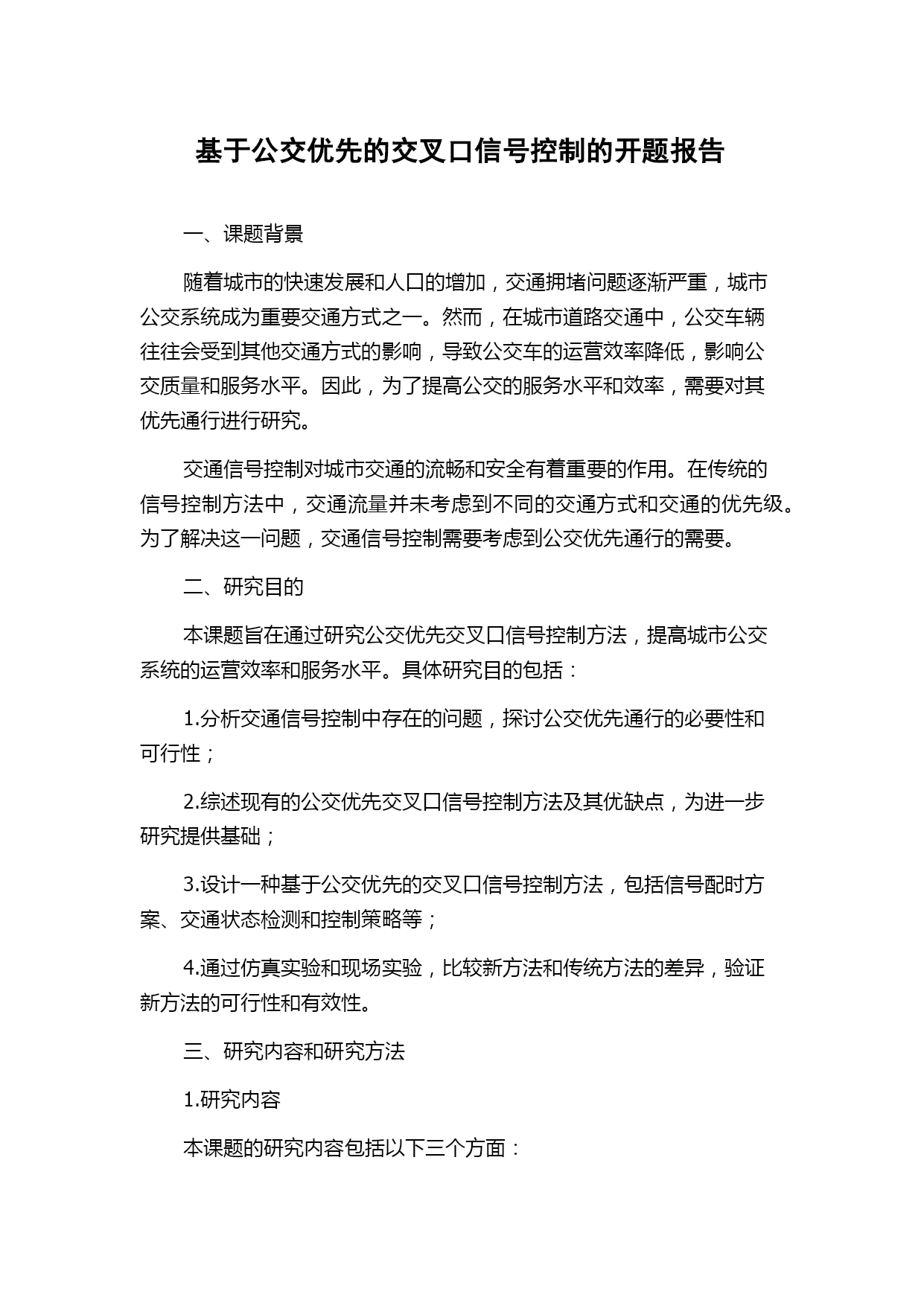 基于公交优先的交叉口信号控制的开题报告

一、课题背景

随着城市的快速发展和人口的增加，交通拥堵问题逐渐严重，城市公交系统成为重要交通方式之一。然而，在城市道路交通中，公交车辆往往会受到其他交通方式的影响，导致公交车的运营效率降低，影响公交质量和服务水平。因此，为了提高公交的服务水平和效率，需要对其优先通行进行研究。

交通信号控制对城市交通的流畅和安全有着重要的作用。在传统的信号控制方法中，交通流量并未考虑到不同的交通方式和交通的优先级。为了解决这一问题，交通信号控制需要考虑到公交优先通行的需要。

二、研究目的

本课题旨在通过研究公交优先交叉口信号控制方法，提高城市公交系统的运营效率和服务水平。具体研究目的包括：

1.分析交通信号控制中存在的问题，探讨公交优先通行的必要性和可行性；

2.综述现有的公交优先交叉口信号控制方法及其优缺点，为进一步研究提供基础；

3.设计一种基于公交优先的交叉口信号控制方法，包括信号配时方案、交通状态检测和控制策略等；

4.通过仿真实验和现场实验，比较新方法和传统方法的差异，验证新方法的可行性和有效性。

三、研究内容和研究方法

1.研究内容

本课题的研究内容包括以下三个方面：